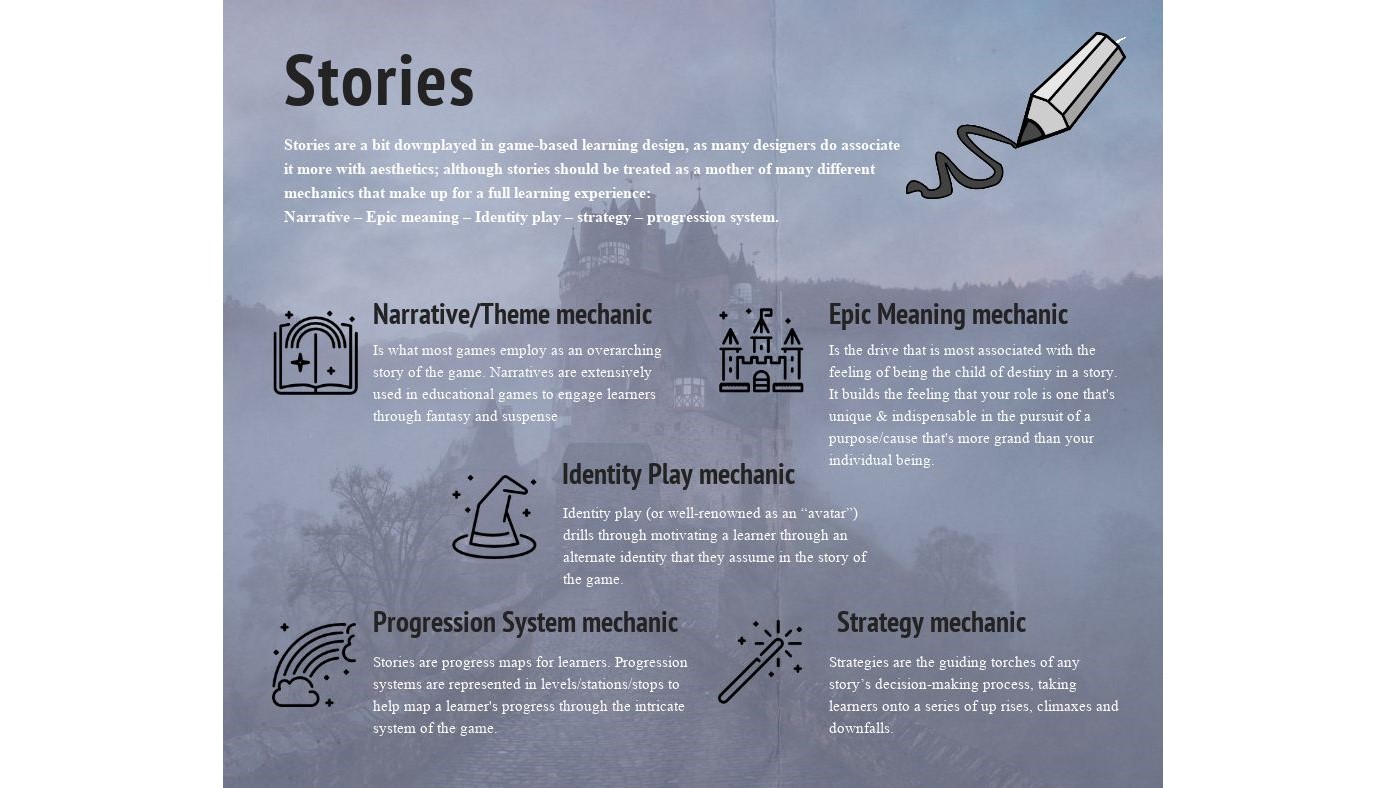 Stories

Stories are a bit downplayed in game-based learning design, as many designers do associate it more with aesthetics; although stories should be treated as a mother of many different mechanics that make up for a full learning experience:
Narrative – Epic meaning – Identity play – strategy – progression system.

Narrative/Theme mechanic

Is what most games employ as an overarching story of the game. Narratives are extensively used in educational games to engage learners through fantasy and suspense

Epic Meaning mechanic

Is the drive that is most associated with the feeling of being the child of destiny in a story. It builds the feeling that your role is one that's unique & indispensable in the pursuit of a purpose/cause that's more grand than your individual being.

Identity Play mechanic

Identity play (or well-renowned as an "avatar") drills through motivating a learner through an alternate identity that they assume in the story of the game.

Progression System mechanic

Stories are progress maps for learners. Progression systems are represented in levels/stations/stops to help map a learner's progress through the intricate system of the game.

Strategy mechanic

Strategies are the guiding torches of any story's decision-making process, taking learners onto a series of up rises, climaxes and downfalls.